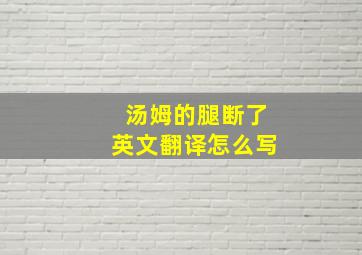 汤姆的腿断了
英文翻译怎么写